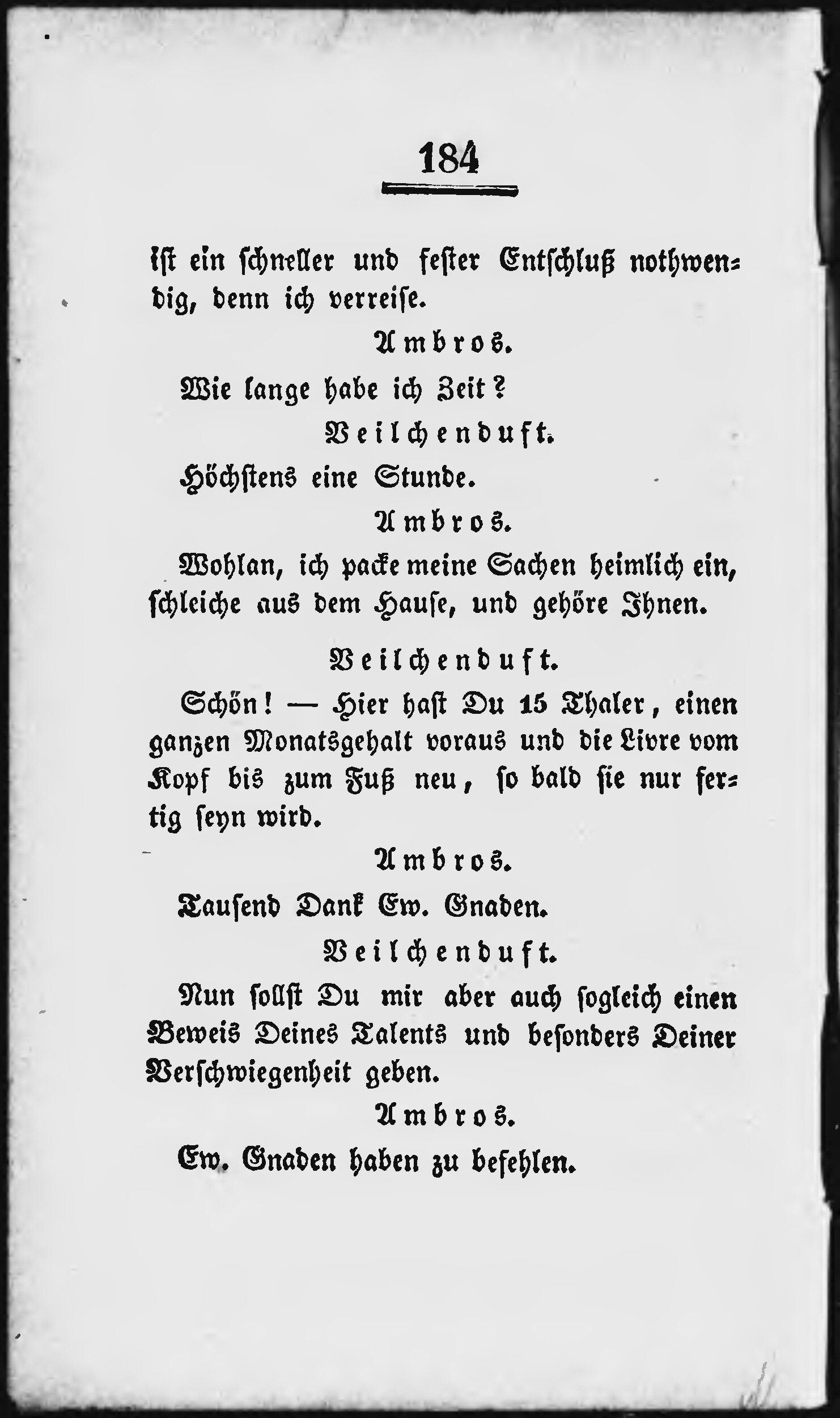 184

ist ein schneller und fester Entschluß nothwendig, denn ich verreise.

Ambros.

Wie lange habe ich Zeit?

Veilchenduft.

Höchstens eine Stunde.

Ambros.

Wohlan, ich packe meine Sachen heimlich ein, schleiche aus dem Hause, und gehöre Ihnen.

Veilchenduft.

Schön! — Hier hast Du 15 Thaler, einen ganzen Monatsgehalt voraus und die Livre vom Kopf bis zum Fuß neu, so bald sie nur fertig seyn wird.

Ambros.

Tausend Dank Ew. Gnaden.

Veilchenduft.

Nun sollst Du mir aber auch sogleich einen Beweis Deines Talents und besonders Deiner Verschwiegenheit geben.

Ambros.

Ew. Gnaden haben zu befehlen.